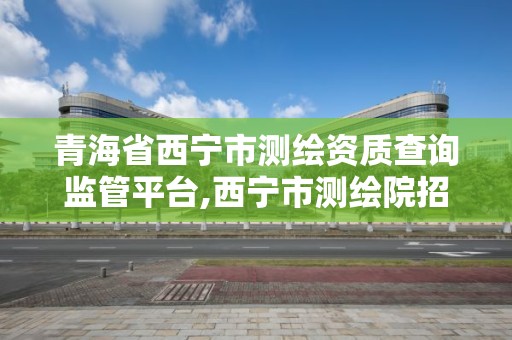 青海省西宁市测绘资质查询监管平台,西宁市测绘院招